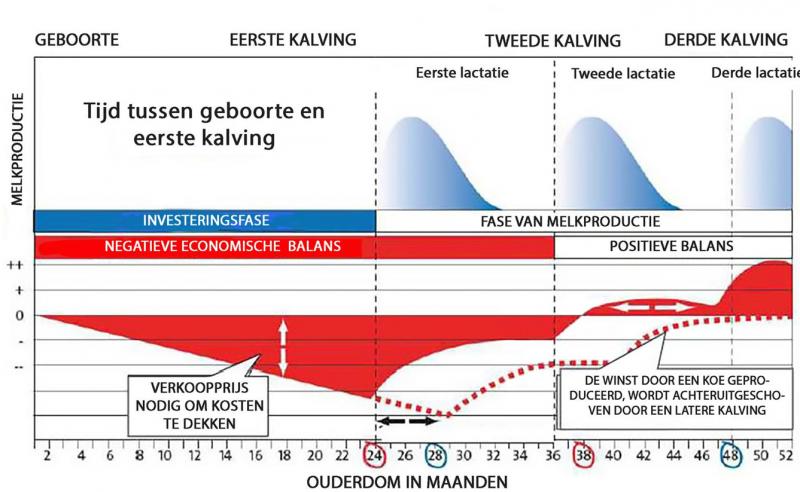 GEBOORTE EERSTE KALVING TWEEDE KALVING DERDE KALVING

Eerste lactatie Tweede lactatie Derde lactatie

MELKPRODUCTIE

Tijd tussen geboorte en eerste kalving

INVESTERINGSFASE

FASE VAN MELKPRODUCTIE

NEGATIEVE ECONOMISCHE BALANS

POSITIEVE BALANS

++
+
0
-
--

VERKOOPPRIJS NODIG OM KOSTEN TE DEKKEN

DE WINST DOOR EEN KOE GEPRODUCEERD, WORDT ACHTERUITGESCHOVEN DOOR EEN LATERE KALVING

2 4 6 8 10 12 14 16 18 20 22 24 26 28 30 32 34 36 38 40 42 44 46 48 50 52

OUDERDOM IN MAANDEN